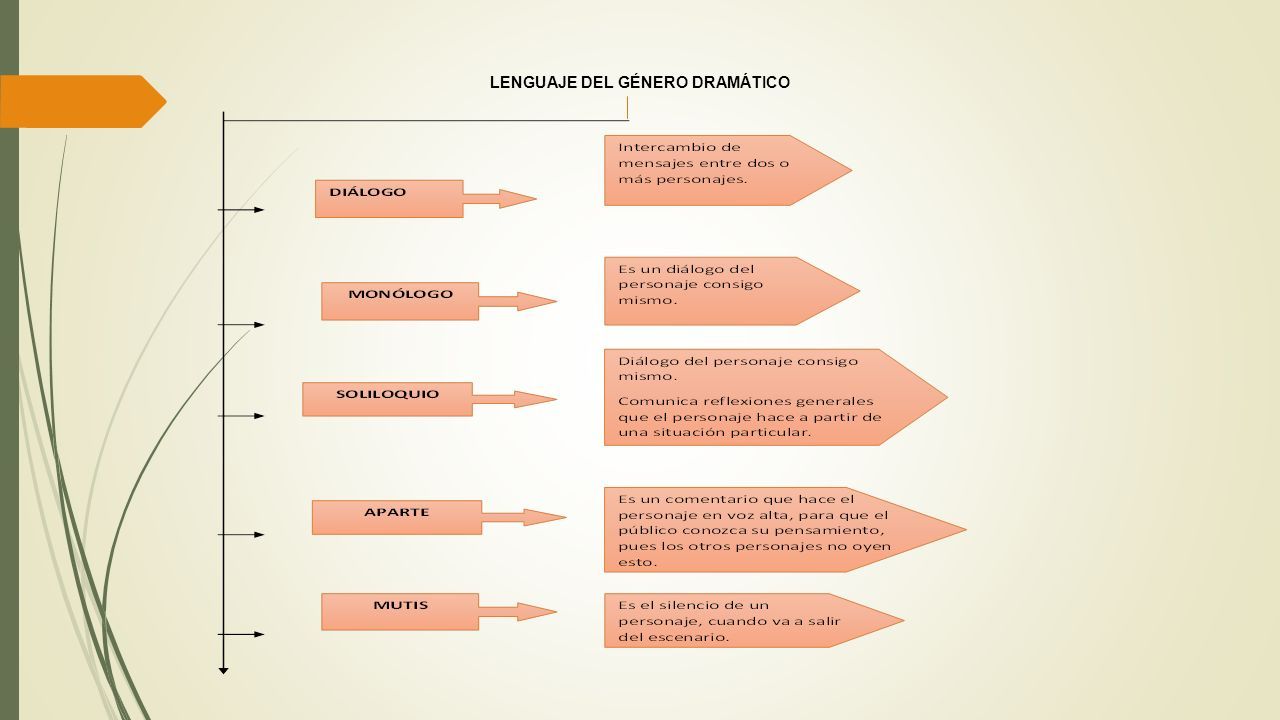 LENGUAJE DEL GÉNERO DRAMÁTICO

DIÁLOGO

Intercambio de mensajes entre dos o más personajes.

MONÓLOGO

Es un diálogo del personaje consigo mismo.

SOLILOQUIO

Diálogo del personaje consigo mismo.

Comunica reflexiones generales que el personaje hace a partir de una situación particular.

APARTE

Es un comentario que hace el personaje en voz alta, para que el público conozca su pensamiento, pues los otros personajes no oyen esto.

MUTIS

Es el silencio de un personaje, cuando va a salir del escenario.